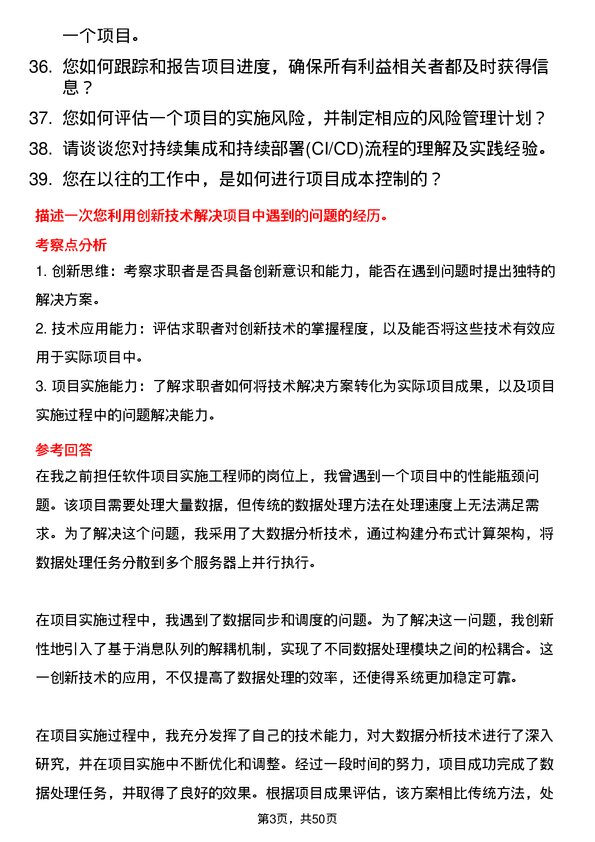 一个项目。

36. 您如何跟踪和报告项目进度，确保所有利益相关者都及时获得信息？

37. 您如何评估一个项目的实施风险，并制定相应的风险管理计划？

38. 请谈谈您对持续集成和持续部署(CI/CD)流程的理解及实践经验。

39. 您在以往的工作中，是如何进行项目成本控制的？

描述一次您利用创新技术解决项目中遇到的问题的经历。

考察点分析

1. 创新思维：考察求职者是否具备创新意识和能力，能否在遇到问题时提出独特的解决方案。

2. 技术应用能力：评估求职者对创新技术的掌握程度，以及能否将这些技术有效应用于实际项目中。

3. 项目实施能力：了解求职者如何将技术解决方案转化为实际项目成果，以及项目实施过程中的问题解决能力。

参考回答

在我之前担任软件项目实施工程师的岗位上，我曾遇到一个项目中的性能瓶颈问题。该项目需要处理大量数据，但传统的数据处理方法在处理速度上无法满足需求。为了解决这个问题，我采用了大数据分析技术，通过构建分布式计算架构，将数据处理任务分散到多个服务器上并行执行。

在项目实施过程中，我遇到了数据同步和调度的问题。为了解决这一问题，我创新性地引入了基于消息队列的解耦机制，实现了不同数据处理模块之间的松耦合。这一创新技术的应用，不仅提高了数据处理的效率，还使得系统更加稳定可靠。

在项目实施过程中，我充分发挥了自己的技术能力，对大数据分析技术进行了深入研究，并在项目实施中不断优化和调整。经过一段时间的努力，项目成功完成了数据处理任务，并取得了良好的效果。根据项目成果评估，该方案相比传统方法，处

第3页，共50页